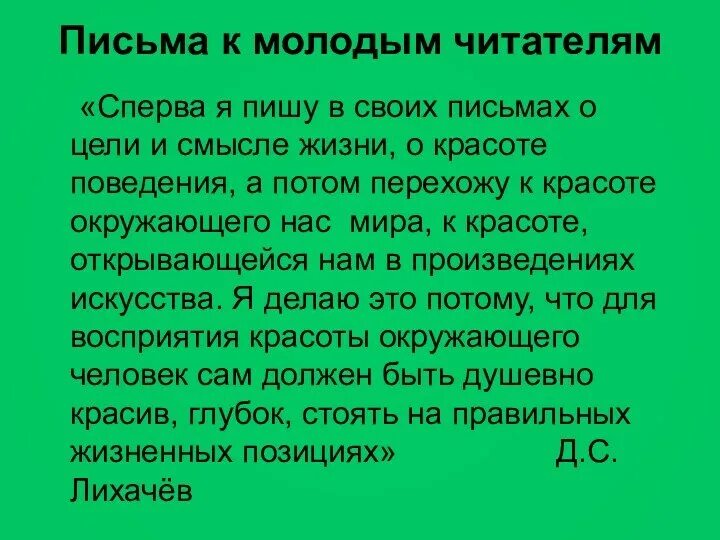 Письма к молодым читателям

«Сперва я пишу в своих письмах о цели и смысле жизни, о красоте поведения, а потом перехожу к красоте окружающего нас мира, к красоте, открывающейся нам в произведениях искусства. Я делаю это потому, что для восприятия красоты окружающего человек сам должен быть душевно красив, глубок, стоять на правильных жизненных позициях» Д.С. Лихачёв